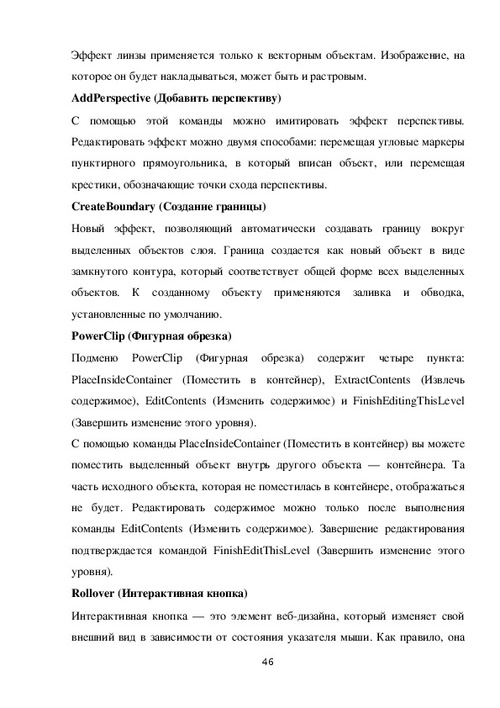 Эффект линзы применяется только к векторным объектам. Изображение, на которое он будет накладываться, может быть и растровым.

AddPerspective (Добавить перспективу)

С помощью этой команды можно имитировать эффект перспективы. Редактировать эффект можно двумя способами: перемещая угловые маркеры пунктирного прямоугольника, в который вписан объект, или перемещая крестики, обозначающие точки схода перспективы.

CreateBoundary (Создание границы)

Новый эффект, позволяющий автоматически создавать границу вокруг выделенных объектов слоя. Граница создается как новый объект в виде замкнутого контура, который соответствует общей форме всех выделенных объектов. К созданному объекту применяются заливка и обводка, установленные по умолчанию.

PowerClip (Фигурная обрезка)

Подменю PowerClip (Фигурная обрезка) содержит четыре пункта: PlaceInsideContainer (Поместить в контейнер), ExtractContents (Извлечь содержимое), EditContents (Изменить содержимое) и FinishEditingThisLevel (Завершить изменение этого уровня).

С помощью команды PlaceInsideContainer (Поместить в контейнер) вы можете поместить выделенный объект внутрь другого объекта — контейнера. Та часть исходного объекта, которая не поместилась в контейнере, отображаться не будет. Редактировать содержимое можно только после выполнения команды EditContents (Изменить содержимое). Завершение редактирования подтверждается командой FinishEditThisLevel (Завершить изменение этого уровня).

Rollover (Интерактивная кнопка)

Интерактивная кнопка — это элемент веб-дизайна, который изменяет свой внешний вид в зависимости от состояния указателя мыши. Как правило, она

46